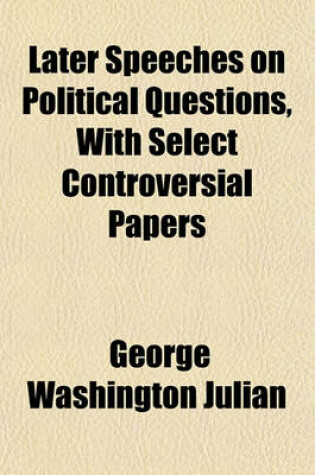 Later Speeches on Political Questions, With Select Controversial Papers

George Washington Julian